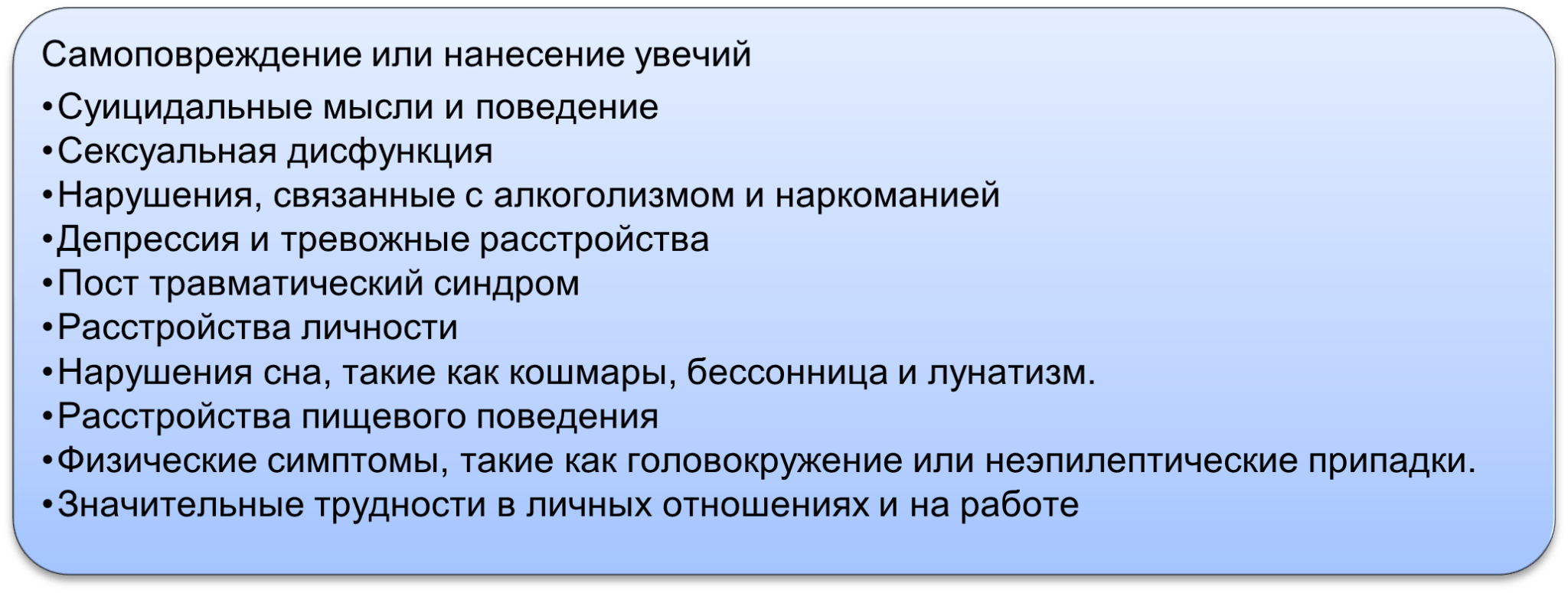 Самоповреждение или нанесение увечий
•Суицидальные мысли и поведение
•Сексуальная дисфункция
•Нарушения, связанные с алкоголизмом и наркоманией
•Депрессия и тревожные расстройства
•Пост травматический синдром
•Расстройства личности
•Нарушения сна, такие как кошмары, бессонница и лунатизм.
•Расстройства пищевого поведения
•Физические симптомы, такие как головокружение или неэпилептические припадки.
•Значительные трудности в личных отношениях и на работе